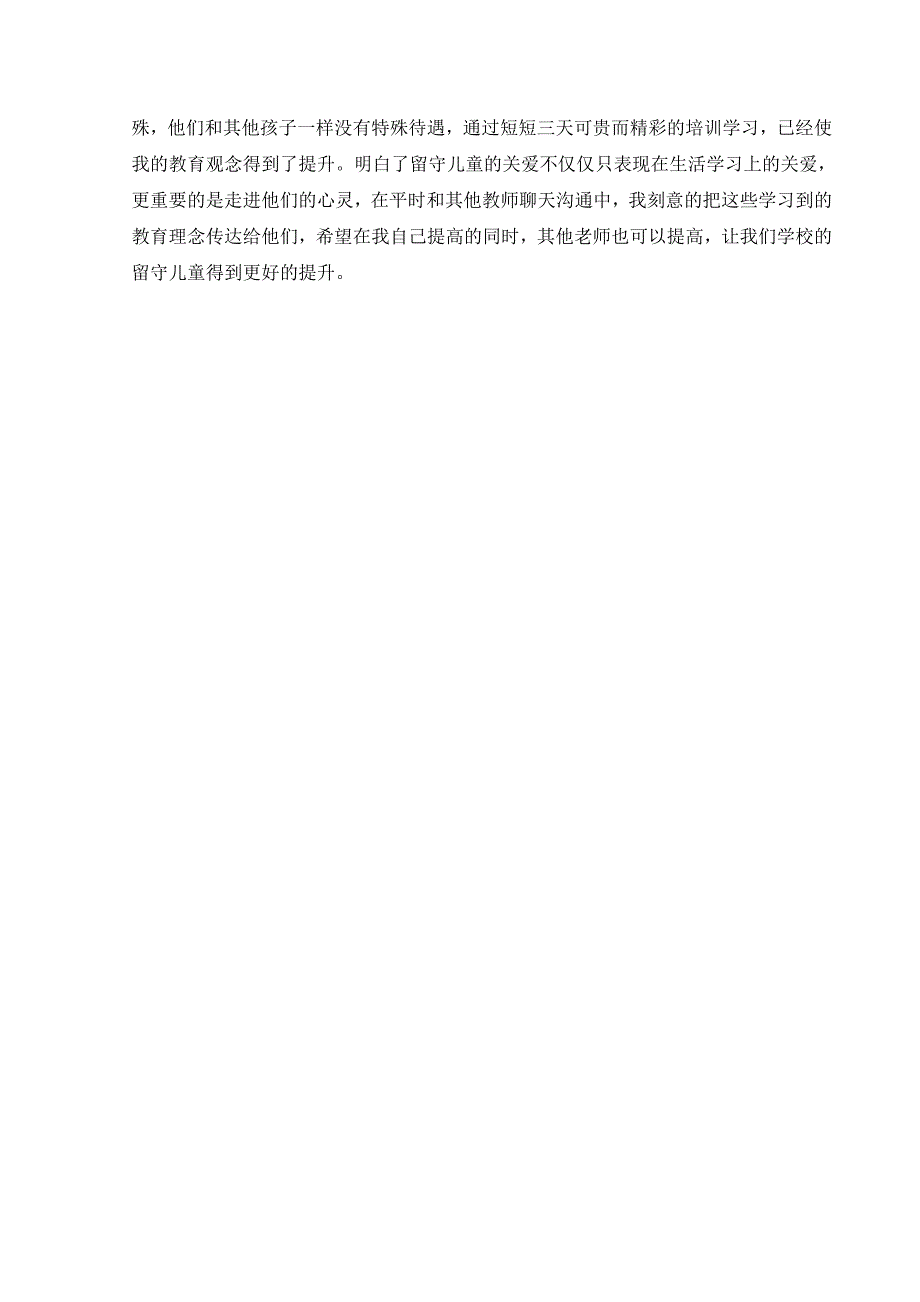 殊，他们和其他孩子一样没有特殊待遇，通过短短三天可贵而精彩的培训学习，已经使我的教育观念得到了提升。明白了留守儿童的关爱不仅仅只表现在生活学习上的关爱，更重要的是走进他们的心灵，在平时和其他教师聊天沟通中，我刻意的把这些学习到的教育理念传达给他们，希望在我自己提高的同时，其他老师也可以提高，让我们学校的留守儿童得到更好的提升。